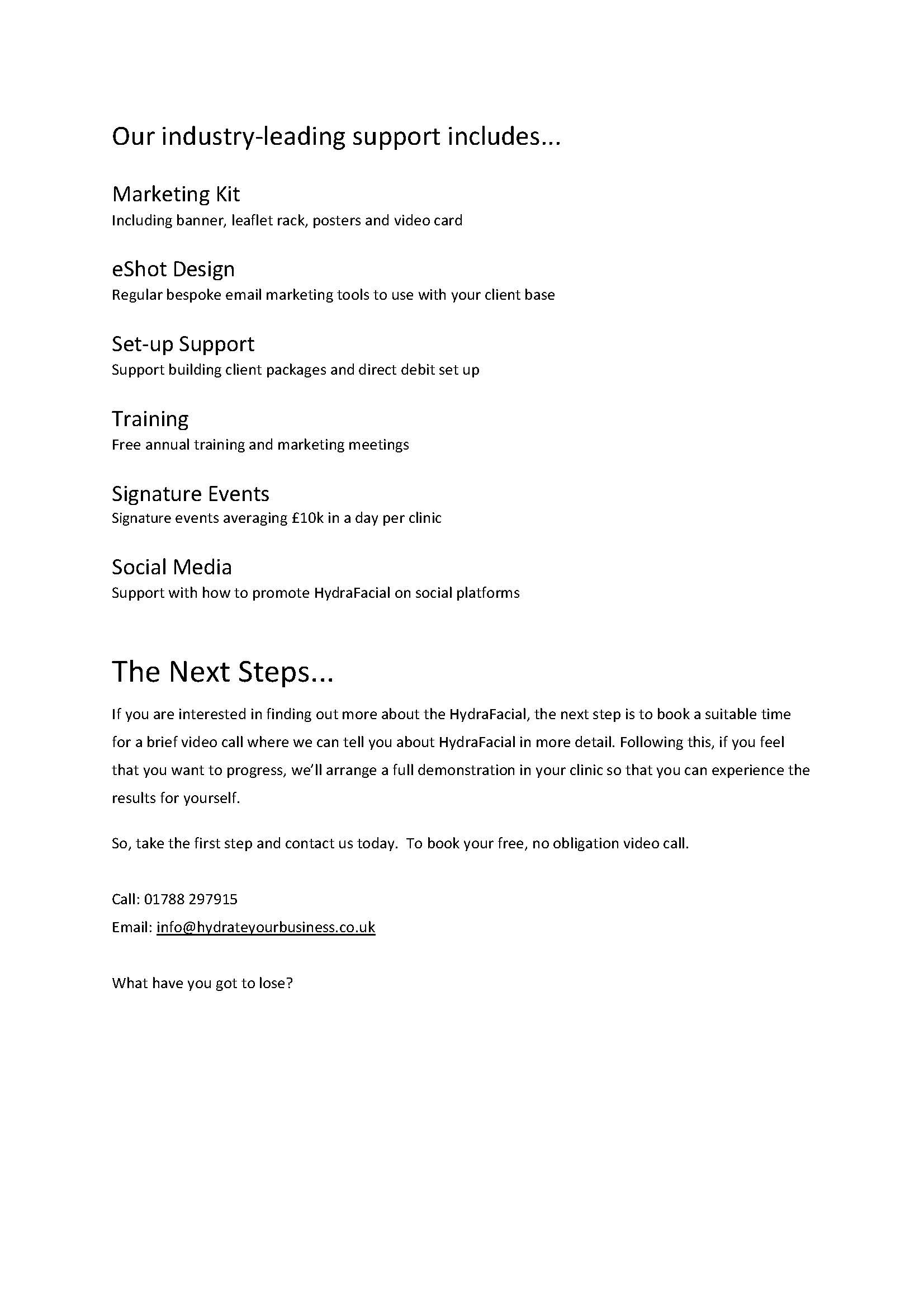 Our industry-leading support includes...

Marketing Kit
Including banner, leaflet rack, posters and video card

eShot Design
Regular bespoke email marketing tools to use with your client base

Set-up Support
Support building client packages and direct debit set up

Training
Free annual training and marketing meetings

Signature Events
Signature events averaging £10k in a day per clinic

Social Media
Support with how to promote HydraFacial on social platforms

The Next Steps...

If you are interested in finding out more about the HydraFacial, the next step is to book a suitable time for a brief video call where we can tell you about HydraFacial in more detail. Following this, if you feel that you want to progress, we'll arrange a full demonstration in your clinic so that you can experience the results for yourself.

So, take the first step and contact us today. To book your free, no obligation video call.

Call: 01788 297915
Email: info@hydrateyourbusiness.co.uk

What have you got to lose?